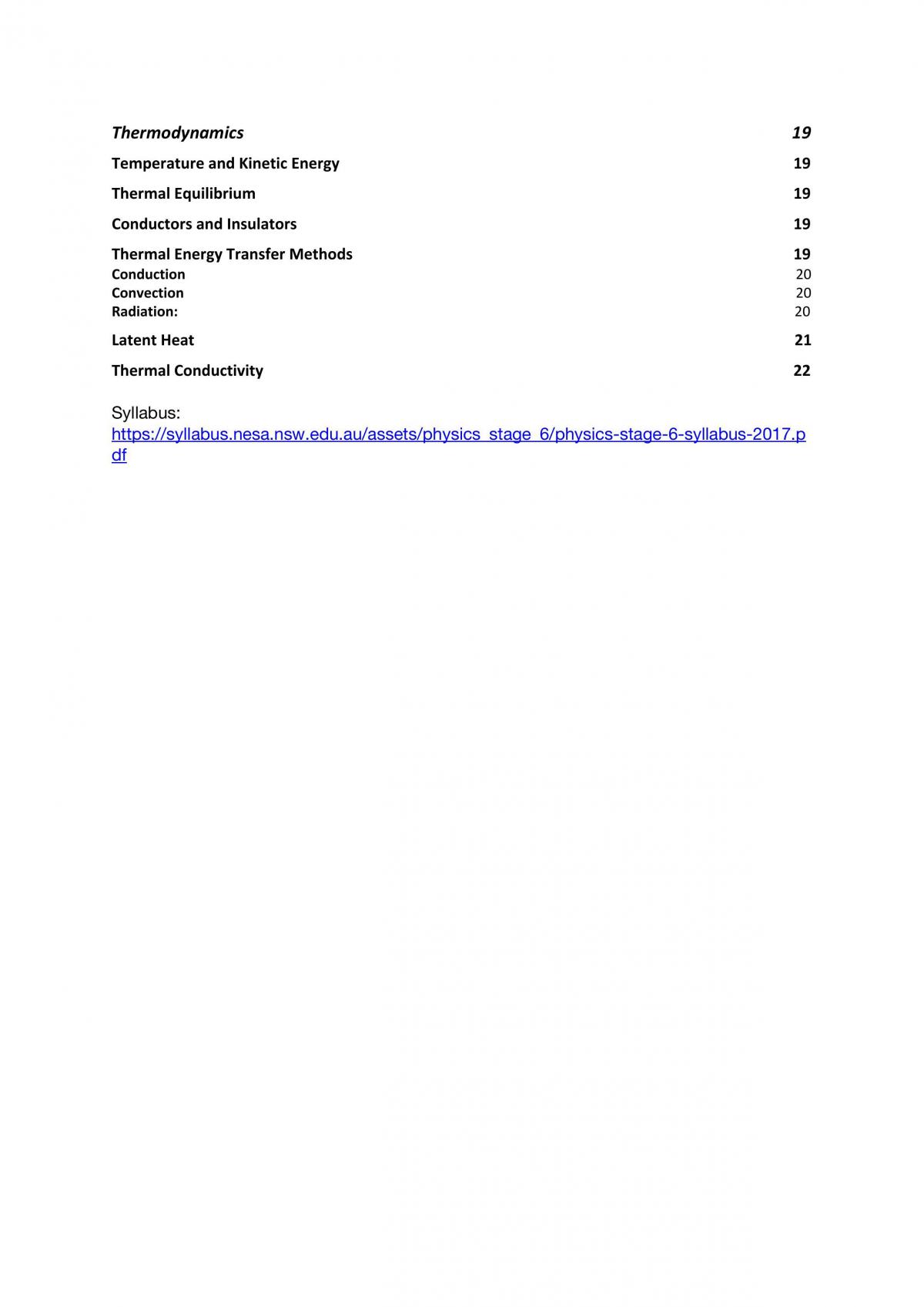 Thermodynamics 19

Temperature and Kinetic Energy 19

Thermal Equilibrium 19

Conductors and Insulators 19

Thermal Energy Transfer Methods 19
Conduction 20
Convection 20
Radiation: 20

Latent Heat 21

Thermal Conductivity 22

Syllabus:
https://syllabus.nesa.nsw.edu.au/assets/physics_stage_6/physics-stage-6-syllabus-2017.pdf